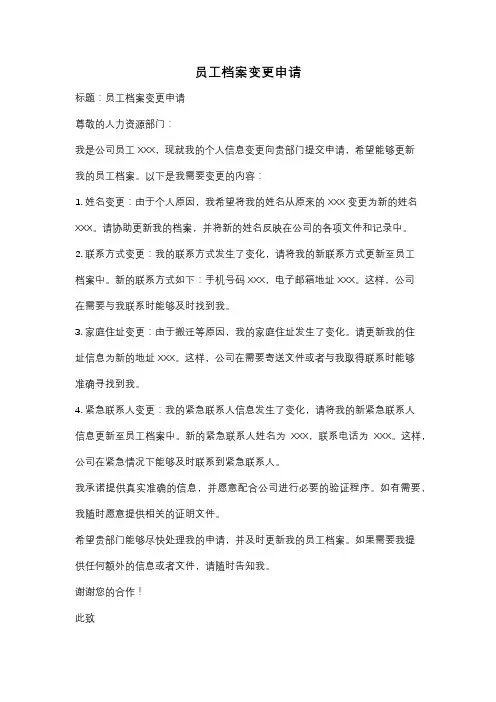 员工档案变更申请

标题：员工档案变更申请

尊敬的人力资源部门：

我是公司员工 XXX，现就我的个人信息变更向贵部门提交申请，希望能够更新我的员工档案。以下是我需要变更的内容：

1. 姓名变更：由于个人原因，我希望将我的姓名从原来的 XXX 变更为新的姓名 XXX。请协助更新我的档案，并将新的姓名反映在公司的各项文件和记录中。

2. 联系方式变更：我的联系方式发生了变化，请将我的新联系方式更新至员工档案中。新的联系方式如下：手机号码 XXX，电子邮箱地址 XXX。这样，公司在需要与我联系时能够及时找到我。

3. 家庭住址变更：由于搬迁等原因，我的家庭住址发生了变化。请更新我的住址信息为新的地址 XXX。这样，公司在需要寄送文件或者与我取得联系时能够准确寻找到我。

4. 紧急联系人变更：我的紧急联系人信息发生了变化，请将我的新紧急联系人信息更新至员工档案中。新的紧急联系人姓名为 XXX，联系电话为 XXX。这样，公司在紧急情况下能够及时联系到紧急联系人。

我承诺提供真实准确的信息，并愿意配合公司进行必要的验证程序。如有需要，我随时愿意提供相关的证明文件。

希望贵部门能够尽快处理我的申请，并及时更新我的员工档案。如果需要我提供任何额外的信息或者文件，请随时告知我。

谢谢您的合作！

此致